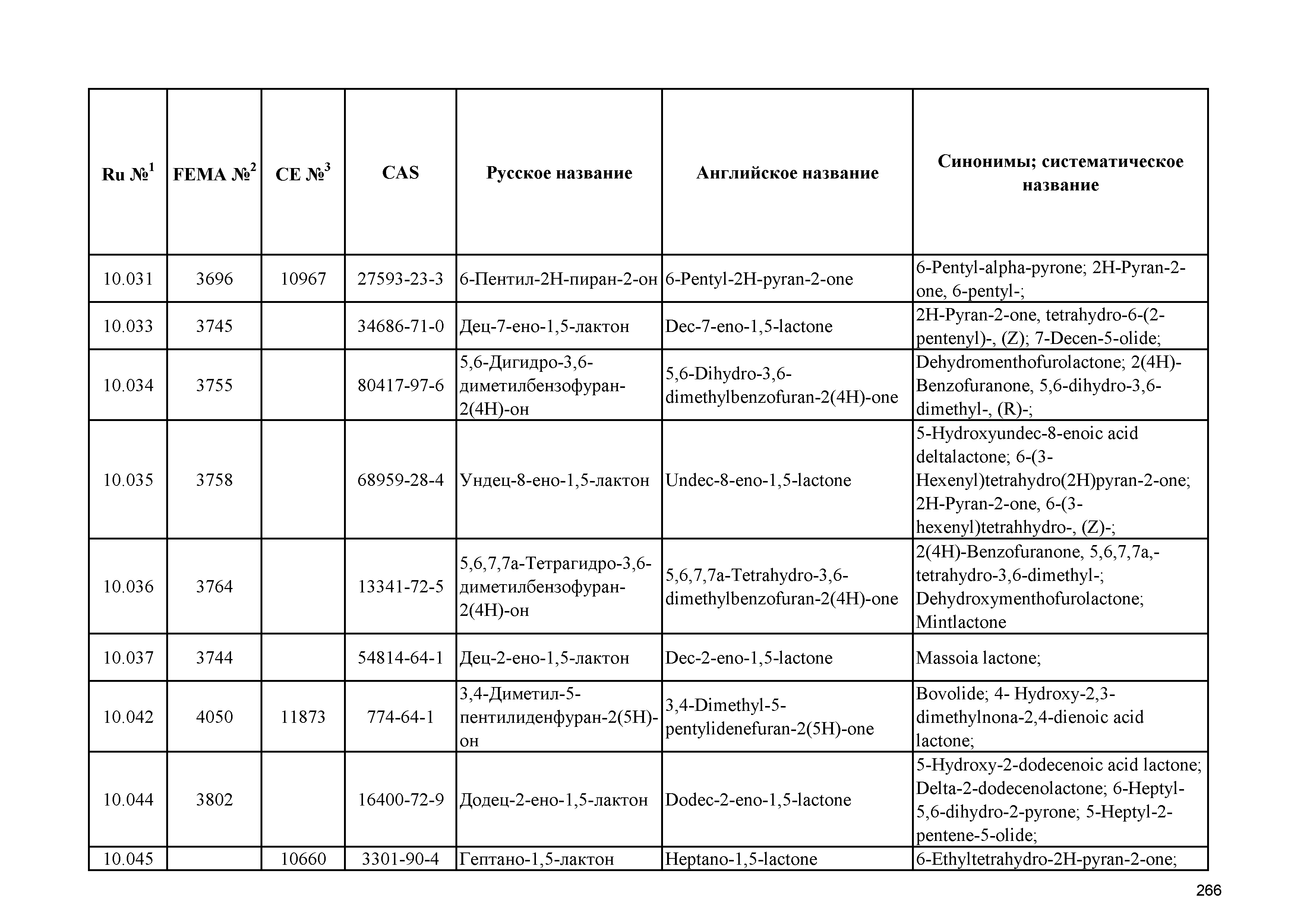 | Ru №$^1$ | FEMA №$^2$ | CE №$^3$ | CAS | Русское название | Английское название | Синонимы; систематическое название |
|---|---|---|---|---|---|---|
| 10.031 | 3696 | 10967 | 27593-23-3 | 6-Пентил-2Н-пиран-2-он | 6-Pentyl-2H-pyran-2-one | 6-Pentyl-alpha-pyrone; 2H-Pyran-2-one, 6-pentyl-; |
| 10.033 | 3745 | | 34686-71-0 | Дец-7-ено-1,5-лактон | Dec-7-eno-1,5-lactone | 2H-Pyran-2-one, tetrahydro-6-(2-pentenyl)-, (Z); 7-Decen-5-olide; |
| 10.034 | 3755 | | 80417-97-6 | 5,6-Дигидро-3,6-диметилбензофуран-2(4Н)-он | 5,6-Dihydro-3,6-dimethylbenzofuran-2(4H)-one | Dehydromenthofurolactone; 2(4H)-Benzofuranone, 5,6-dihydro-3,6-dimethyl-, (R)-; |
| 10.035 | 3758 | | 68959-28-4 | Ундец-8-ено-1,5-лактон | Undec-8-eno-1,5-lactone | 5-Hydroxyundec-8-enoic acid deltalactone; 6-(3-Hexenyl)tetrahydro(2H)pyran-2-one; 2H-Pyran-2-one, 6-(3-hexenyl)tetrahhydro-, (Z)-; |
| 10.036 | 3764 | | 13341-72-5 | 5,6,7,7а-Тетрагидро-3,6-диметилбензофуран-2(4Н)-он | 5,6,7,7a-Tetrahydro-3,6-dimethylbenzofuran-2(4H)-one | 2(4H)-Benzofuranone, 5,6,7,7a,-tetrahydro-3,6-dimethyl-; Dehydroxymenthofurolactone; Mintlactone |
| 10.037 | 3744 | | 54814-64-1 | Дец-2-ено-1,5-лактон | Dec-2-eno-1,5-lactone | Massoia lactone; |
| 10.042 | 4050 | 11873 | 774-64-1 | 3,4-Диметил-5-пентилиденфуран-2(5Н)-он | 3,4-Dimethyl-5-pentylidenefuran-2(5H)-one | Bovolide; 4- Hydroxy-2,3-dimethylnona-2,4-dienoic acid lactone; |
| 10.044 | 3802 | | 16400-72-9 | Додец-2-ено-1,5-лактон | Dodec-2-eno-1,5-lactone | 5-Hydroxy-2-dodecenoic acid lactone; Delta-2-dodecenolactone; 6-Heptyl-5,6-dihydro-2-pyrone; 5-Heptyl-2-pentene-5-olide; |
| 10.045 | | 10660 | 3301-90-4 | Гептано-1,5-лактон | Heptano-1,5-lactone | 6-Ethyltetrahydro-2H-pyran-2-one; |

266